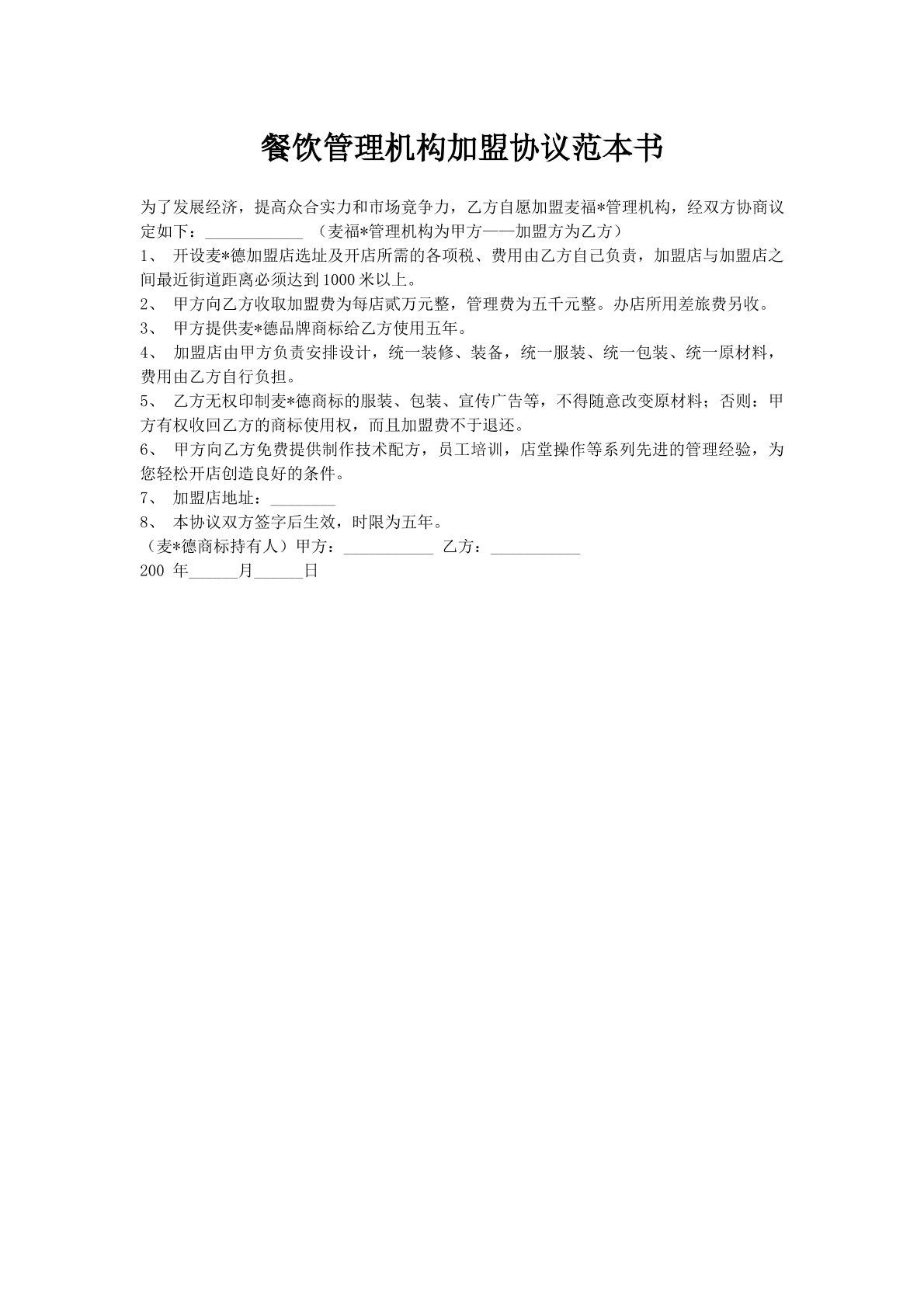 餐饮管理机构加盟协议范本书

为了发展经济，提高众合实力和市场竟争力，乙方自愿加盟麦福*管理机构，经双方协商议定如下：____________ （麦福*管理机构为甲方——加盟方为乙方）
1、 开设麦*德加盟店选址及开店所需的各项税、费用由乙方自已负责，加盟店与加盟店之间最近街道距离必须达到1000米以上。
2、 甲方向乙方收取加盟费为每店贰万元整，管理费为五千元整。办店所用差旅费另收。
3、 甲方提供麦*德品牌商标给乙方使用五年。
4、 加盟店由甲方负责安排设计，统一装修、装备，统一服装、统一包装、统一原材料，费用由乙方自行负担。
5、 乙方无权印制麦*德商标的服装、包装、宣传广告等，不得随意改变原材料；否则：甲方有权收回乙方的商标使用权，而且加盟费不于退还。
6、 甲方向乙方免费提供制作技术配方，员工培训，店堂操作等系列先进的管理经验，为您轻松开店创造良好的条件。
7、 加盟店地址：________
8、 本协议双方签字后生效，时限为五年。
（麦*德商标持有人）甲方：___________ 乙方：___________
200 年______月______日